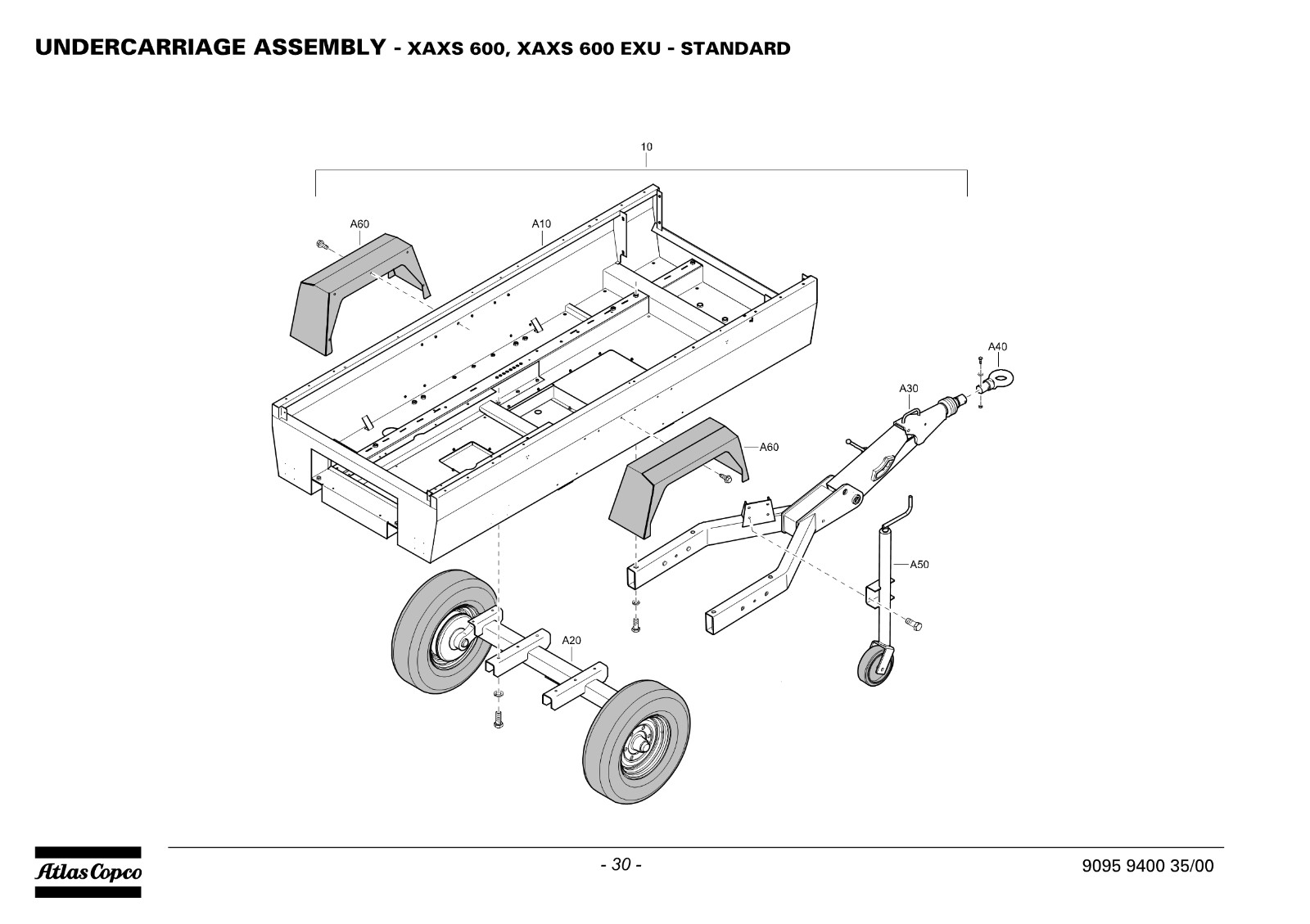 UNDERCARRIAGE ASSEMBLY - XAXS 600, XAXS 600 EXU - STANDARD

10

A60

A10

A40

A30

A60

A50

A20

Atlas Copco

- 30 -

9095 9400 35/00